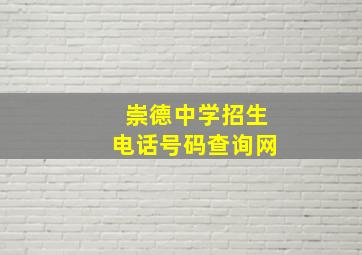 崇德中学招生
电话号码查询网